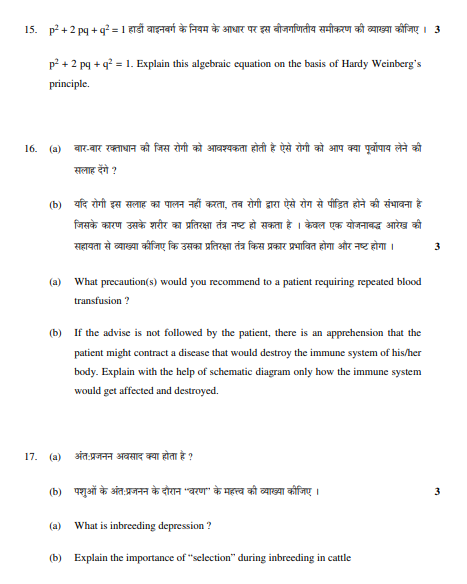 15. $p^2 + 2pq + q^2 = 1$ हार्डी वाइनबर्ग के नियम के आधार पर इस बीजगणितीय समीकरण की व्याख्या कीजिए । 3

$p^2 + 2pq + q^2 = 1$. Explain this algebraic equation on the basis of Hardy Weinberg's principle.

16. (a) बार-बार रक्ताधान की जिस रोगी को आवश्यकता होती है ऐसे रोगी को आप क्या पूर्वोपाय लेने की सलाह देंगे ?

(b) यदि रोगी इस सलाह का पालन नहीं करता, तब रोगी द्वारा ऐसे रोग से पीड़ित होने की संभावना है जिसके कारण उसके शरीर का प्रतिरक्षा तंत्र नष्ट हो सकता है । केवल एक योजनाबद्ध आरेख की सहायता से व्याख्या कीजिए कि उसका प्रतिरक्षा तंत्र किस प्रकार प्रभावित होगा और नष्ट होगा । 3

(a) What precaution(s) would you recommend to a patient requiring repeated blood transfusion ?

(b) If the advise is not followed by the patient, there is an apprehension that the patient might contract a disease that would destroy the immune system of his/her body. Explain with the help of schematic diagram only how the immune system would get affected and destroyed.

17. (a) अंत:प्रजनन अवसाद क्या होता है ?

(b) पशुओं के अंत:प्रजनन के दौरान "वरण" के महत्त्व की व्याख्या कीजिए । 3

(a) What is inbreeding depression ?

(b) Explain the importance of "selection" during inbreeding in cattle